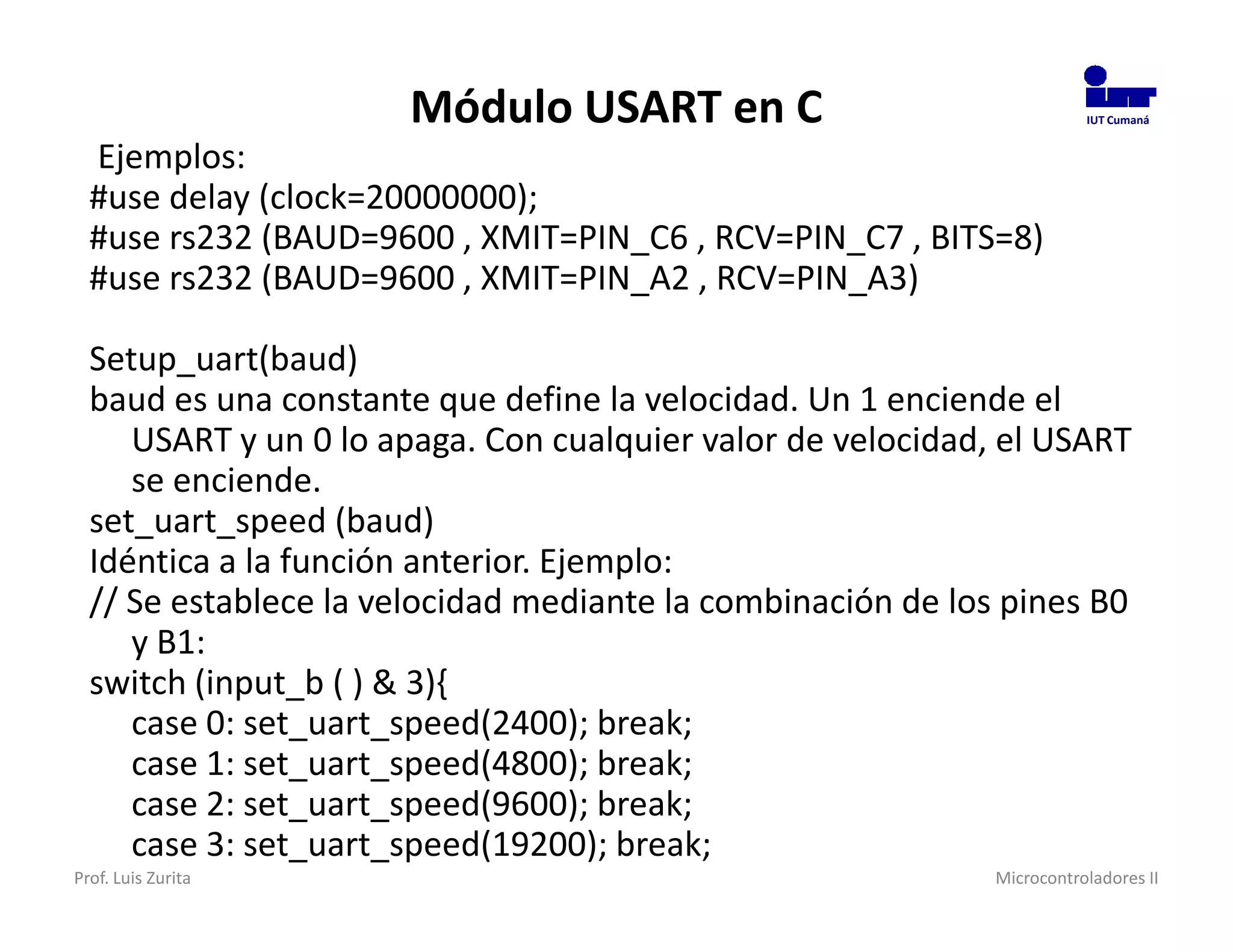 Módulo USART en C

IUT Cumaná

Ejemplos:
#use delay (clock=20000000);
#use rs232 (BAUD=9600 , XMIT=PIN_C6 , RCV=PIN_C7 , BITS=8)
#use rs232 (BAUD=9600 , XMIT=PIN_A2 , RCV=PIN_A3)

Setup_uart(baud)
baud es una constante que define la velocidad. Un 1 enciende el USART y un 0 lo apaga. Con cualquier valor de velocidad, el USART se enciende.
set_uart_speed (baud)
Idéntica a la función anterior. Ejemplo:
// Se establece la velocidad mediante la combinación de los pines B0 y B1:
switch (input_b ( ) & 3){
case 0: set_uart_speed(2400); break;
case 1: set_uart_speed(4800); break;
case 2: set_uart_speed(9600); break;
case 3: set_uart_speed(19200); break;

Prof. Luis Zurita

Microcontroladores II